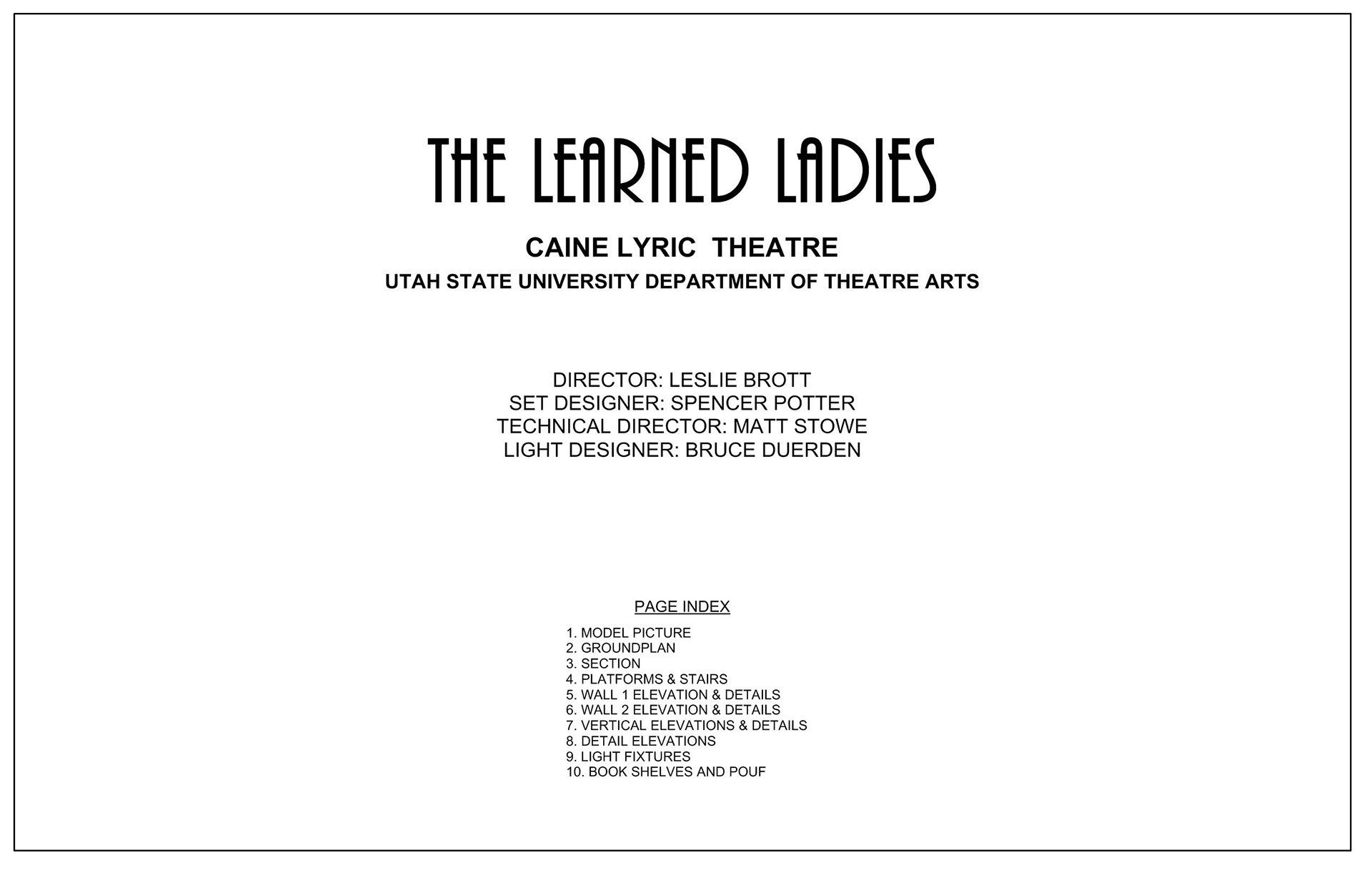 THE LEARNED LADIES

CAINE LYRIC THEATRE
UTAH STATE UNIVERSITY DEPARTMENT OF THEATRE ARTS

DIRECTOR: LESLIE BROTT
SET DESIGNER: SPENCER POTTER
TECHNICAL DIRECTOR: MATT STOWE
LIGHT DESIGNER: BRUCE DUERDEN

PAGE INDEX

1. MODEL PICTURE
2. GROUNDPLAN
3. SECTION
4. PLATFORMS & STAIRS
5. WALL 1 ELEVATION & DETAILS
6. WALL 2 ELEVATION & DETAILS
7. VERTICAL ELEVATIONS & DETAILS
8. DETAIL ELEVATIONS
9. LIGHT FIXTURES
10. BOOK SHELVES AND POUF